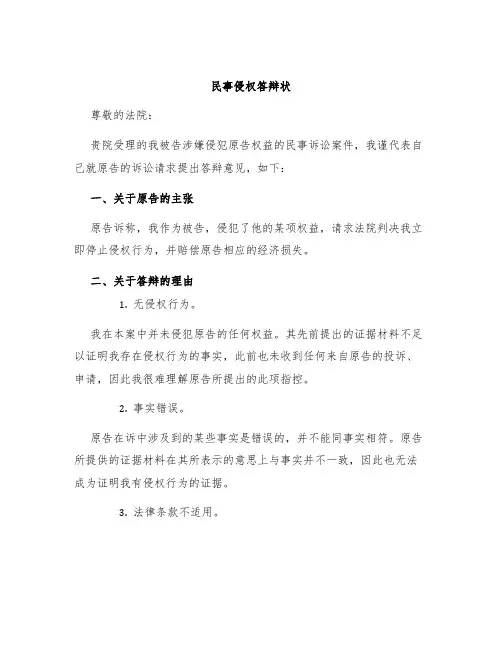 民事侵权答辩状

尊敬的法院：

贵院受理的我被告涉嫌侵犯原告权益的民事诉讼案件，我谨代表自己就原告的诉讼请求提出答辩意见，如下：

一、关于原告的主张

原告诉称，我作为被告，侵犯了他的某项权益，请求法院判决我立即停止侵权行为，并赔偿原告相应的经济损失。

二、关于答辩的理由

1. 无侵权行为。

我在本案中并未侵犯原告的任何权益。其先前提出的证据材料不足以证明我存在侵权行为的事实，此前也未收到任何来自原告的投诉、申请，因此我很难理解原告所提出的此项指控。

2. 事实错误。

原告在诉中涉及到的某些事实是错误的，并不能同事实相符。原告所提供的证据材料在其所表示的意思上与事实并不一致，因此也无法成为证明我有侵权行为的证据。

3. 法律条款不适用。